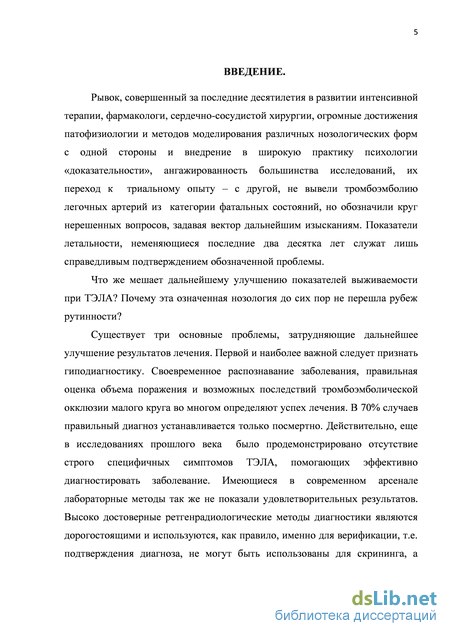 5

ВВЕДЕНИЕ.

Рывок, совершенный за последние десятилетия в развитии интенсивной терапии, фармакологи, сердечно-сосудистой хирургии, огромные достижения патофизиологии и методов моделирования различных нозологических форм с одной стороны и внедрение в широкую практику психологии «доказательности», ангажированность большинства исследований, их переход к триальному опыту – с другой, не вывели тромбоэмболию легочных артерий из категории фатальных состояний, но обозначили круг нерешенных вопросов, задавая вектор дальнейшим изысканиям. Показатели летальности, неменяющиеся последние два десятка лет служат лишь справедливым подтверждением обозначенной проблемы.

Что же мешает дальнейшему улучшению показателей выживаемости при ТЭЛА? Почему эта означенная нозология до сих пор не перешла рубеж рутинности?

Существует три основные проблемы, затрудняющие дальнейшее улучшение результатов лечения. Первой и наиболее важной следует признать гиподиагностику. Своевременное распознавание заболевания, правильная оценка объема поражения и возможных последствий тромбоэмболической окклюзии малого круга во многом определяют успех лечения. В 70% случаев правильный диагноз устанавливается только посмертно. Действительно, еще в исследованиях прошлого века было продемонстрировано отсутствие строго специфичных симптомов ТЭЛА, помогающих эффективно диагностировать заболевание. Имеющиеся в современном арсенале лабораторные методы так же не показали удовлетворительных результатов. Высоко достоверные ретгенрадиологические методы диагностики являются дорогостоящими и используются, как правило, именно для верификации, т.е. подтверждения диагноза, не могут быть использованы для скрининга, а

dsLib.net
библиотека диссертаций